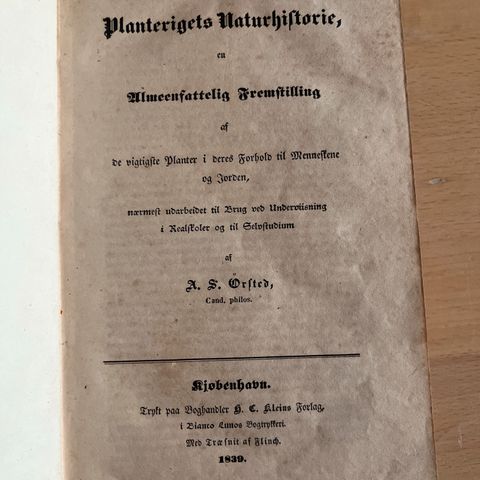 Planterigets Naturhistorie,

en

Almeenfattelig Fremstilling

af

de vigtigste Planter i deres Forhold til Menneskene og Jorden,

nærmest udarbeidet til Brug ved Underviisning i Realskoler og til Selvstudium

af

A. S. Örsted,
Cand. philos.

Kjøbenhavn.

Trykt paa Boghandler H. C. Kleins Forlag, i Bianco Lunos Bogtrykkeri.
Med Træsnit af Flinch.

1839.